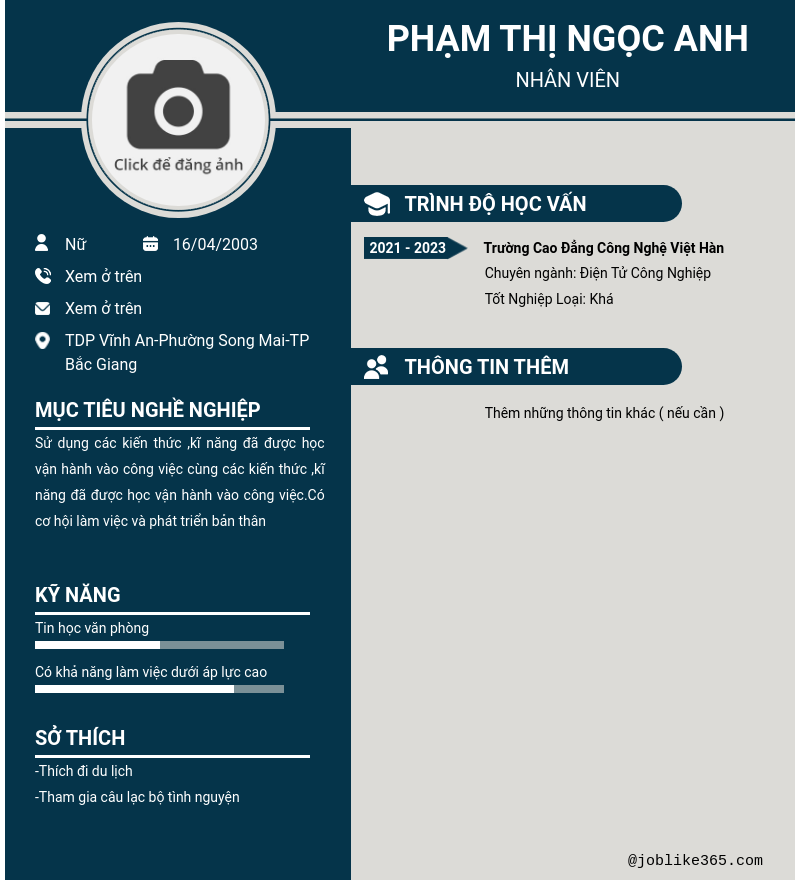 PHẠM THỊ NGỌC ANH
NHÂN VIÊN

Click để đăng ảnh

Nữ
16/04/2003
Xem ở trên
Xem ở trên
TDP Vĩnh An-Phường Song Mai-TP Bắc Giang

MỤC TIÊU NGHỀ NGHIỆP
Sử dụng các kiến thức ,kĩ năng đã được học vận hành vào công việc cùng các kiến thức ,kĩ năng đã được học vận hành vào công việc.Có cơ hội làm việc và phát triển bản thân

KỸ NĂNG
Tin học văn phòng
Có khả năng làm việc dưới áp lực cao

SỞ THÍCH
-Thích đi du lịch
-Tham gia câu lạc bộ tình nguyện

TRÌNH ĐỘ HỌC VẤN
2021 - 2023
Trường Cao Đẳng Công Nghệ Việt Hàn
Chuyên ngành: Điện Tử Công Nghiệp
Tốt Nghiệp Loại: Khá

THÔNG TIN THÊM
Thêm những thông tin khác ( nếu cần )

@joblike365.com